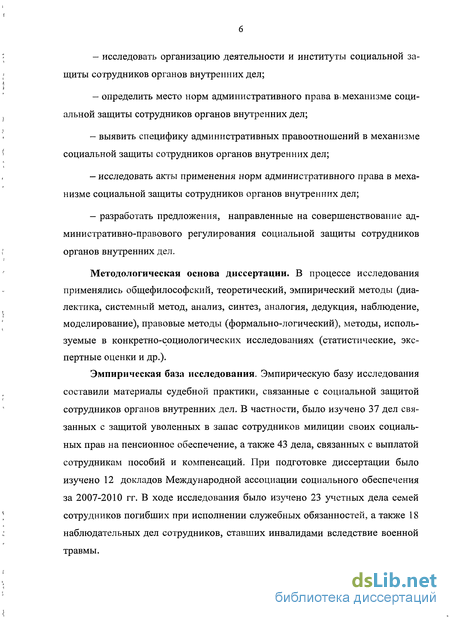 6

– исследовать организацию деятельности и институты социальной защиты сотрудников органов внутренних дел;

– определить место норм административного права в механизме социальной защиты сотрудников органов внутренних дел;

– выявить специфику административных правоотношений в механизме социальной защиты сотрудников органов внутренних дел;

– исследовать акты применения норм административного права в механизме социальной защиты сотрудников органов внутренних дел;

– разработать предложения, направленные на совершенствование административно-правового регулирования социальной защиты сотрудников органов внутренних дел.

Методологическая основа диссертации. В процессе исследования применялись общефилософский, теоретический, эмпирический методы (диалектика, системный метод, анализ, синтез, аналогия, дедукция, наблюдение, моделирование), правовые методы (формально-логический), методы, используемые в конкретно-социологических исследованиях (статистические, экспертные оценки и др.).

Эмпирическая база исследования. Эмпирическую базу исследования составили материалы судебной практики, связанные с социальной защитой сотрудников органов внутренних дел. В частности, было изучено 37 дел связанных с защитой уволенных в запас сотрудников милиции своих социальных прав на пенсионное обеспечение, а также 43 дела, связанных с выплатой сотрудникам пособий и компенсаций. При подготовке диссертации было изучено 12 докладов Международной ассоциации социального обеспечения за 2007-2010 гг. В ходе исследования было изучено 23 учетных дела семей сотрудников погибших при исполнении служебных обязанностей, а также 18 наблюдательных дел сотрудников, ставших инвалидами вследствие военной травмы.

dsLib.net
библиотека диссертаций